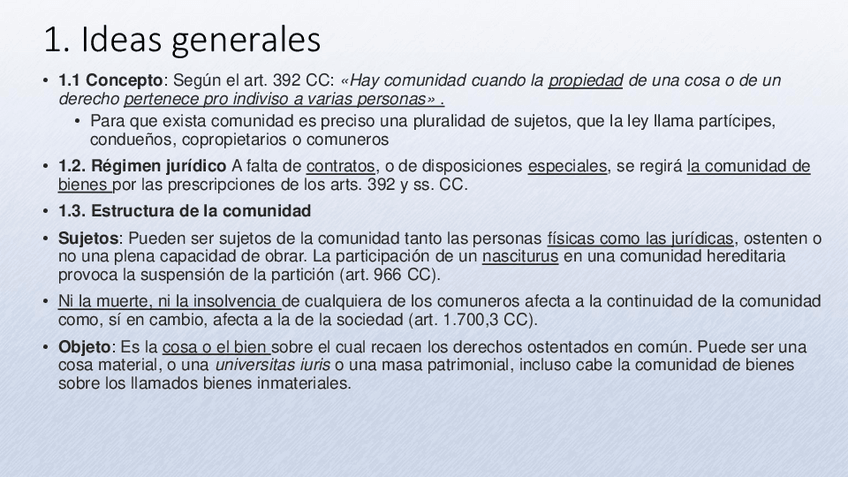 1. Ideas generales

• 1.1 Concepto: Según el art. 392 CC: «Hay comunidad cuando la propiedad de una cosa o de un derecho pertenece pro indiviso a varias personas» .

• Para que exista comunidad es preciso una pluralidad de sujetos, que la ley llama partícipes, condueños, copropietarios o comuneros

• 1.2. Régimen jurídico A falta de contratos, o de disposiciones especiales, se regirá la comunidad de bienes por las prescripciones de los arts. 392 y ss. CC.

• 1.3. Estructura de la comunidad

• Sujetos: Pueden ser sujetos de la comunidad tanto las personas físicas como las jurídicas, ostenten o no una plena capacidad de obrar. La participación de un nasciturus en una comunidad hereditaria provoca la suspensión de la partición (art. 966 CC).

• Ni la muerte, ni la insolvencia de cualquiera de los comuneros afecta a la continuidad de la comunidad como, sí en cambio, afecta a la de la sociedad (art. 1.700,3 CC).

• Objeto: Es la cosa o el bien sobre el cual recaen los derechos ostentados en común. Puede ser una cosa material, o una universitas iuris o una masa patrimonial, incluso cabe la comunidad de bienes sobre los llamados bienes inmateriales.